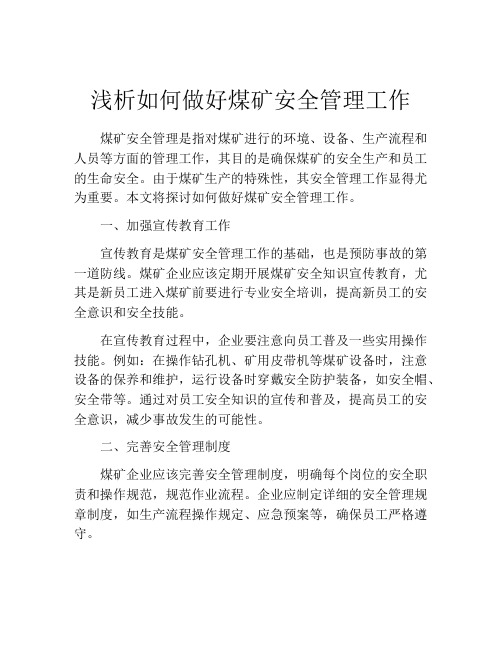 浅析如何做好煤矿安全管理工作

煤矿安全管理是指对煤矿进行的环境、设备、生产流程和人员等方面的管理工作，其目的是确保煤矿的安全生产和员工的生命安全。由于煤矿生产的特殊性，其安全管理工作显得尤为重要。本文将探讨如何做好煤矿安全管理工作。

一、加强宣传教育工作

宣传教育是煤矿安全管理工作的基础，也是预防事故的第一道防线。煤矿企业应该定期开展煤矿安全知识宣传教育，尤其是新员工进入煤矿前要进行专业安全培训，提高新员工的安全意识和安全技能。

在宣传教育过程中，企业要注意向员工普及一些实用操作技能。例如：在操作钻孔机、矿用皮带机等煤矿设备时，注意设备的保养和维护，运行设备时穿戴安全防护装备，如安全帽、安全带等。通过对员工安全知识的宣传和普及，提高员工的安全意识，减少事故发生的可能性。

二、完善安全管理制度

煤矿企业应该完善安全管理制度，明确每个岗位的安全职责和操作规范，规范作业流程。企业应制定详细的安全管理规章制度，如生产流程操作规定、应急预案等，确保员工严格遵守。